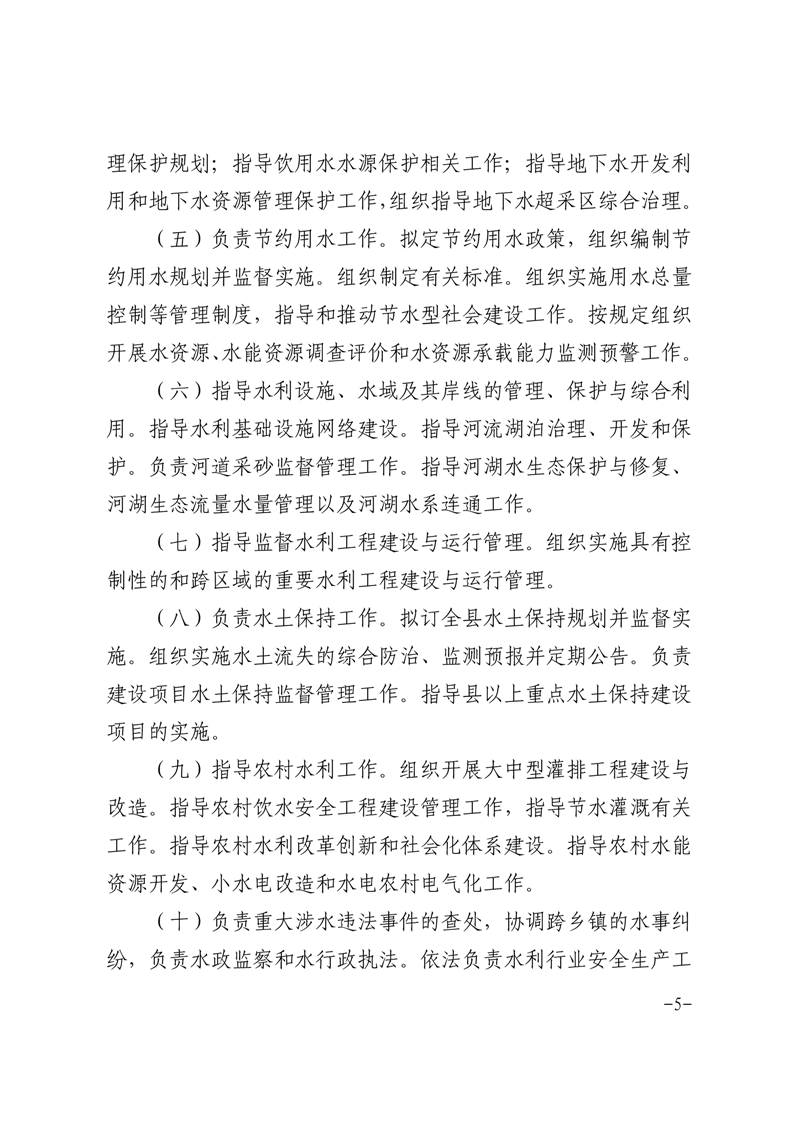 理保护规划；指导饮用水水源保护相关工作；指导地下水开发利用和地下水资源管理保护工作，组织指导地下水超采区综合治理。

（五）负责节约用水工作。拟定节约用水政策，组织编制节约用水规划并监督实施。组织制定有关标准。组织实施用水总量控制等管理制度，指导和推动节水型社会建设工作。按规定组织开展水资源、水能资源调查评价和水资源承载能力监测预警工作。

（六）指导水利设施、水域及其岸线的管理、保护与综合利用。指导水利基础设施网络建设。指导河流湖泊治理、开发和保护。负责河道采砂监督管理工作。指导河湖水生态保护与修复、河湖生态流量水量管理以及河湖水系连通工作。

（七）指导监督水利工程建设与运行管理。组织实施具有控制性的和跨区域的重要水利工程建设与运行管理。

（八）负责水土保持工作。拟订全县水土保持规划并监督实施。组织实施水土流失的综合防治、监测预报并定期公告。负责建设项目水土保持监督管理工作。指导县以上重点水土保持建设项目的实施。

（九）指导农村水利工作。组织开展大中型灌排工程建设与改造。指导农村饮水安全工程建设管理工作，指导节水灌溉有关工作。指导农村水利改革创新和社会化体系建设。指导农村水能资源开发、小水电改造和水电农村电气化工作。

（十）负责重大涉水违法事件的查处，协调跨乡镇的水事纠纷，负责水政监察和水行政执法。依法负责水利行业安全生产工

-5-